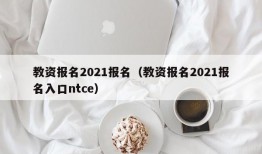 教资报名2021报名（教资报名2021报名入口ntce）